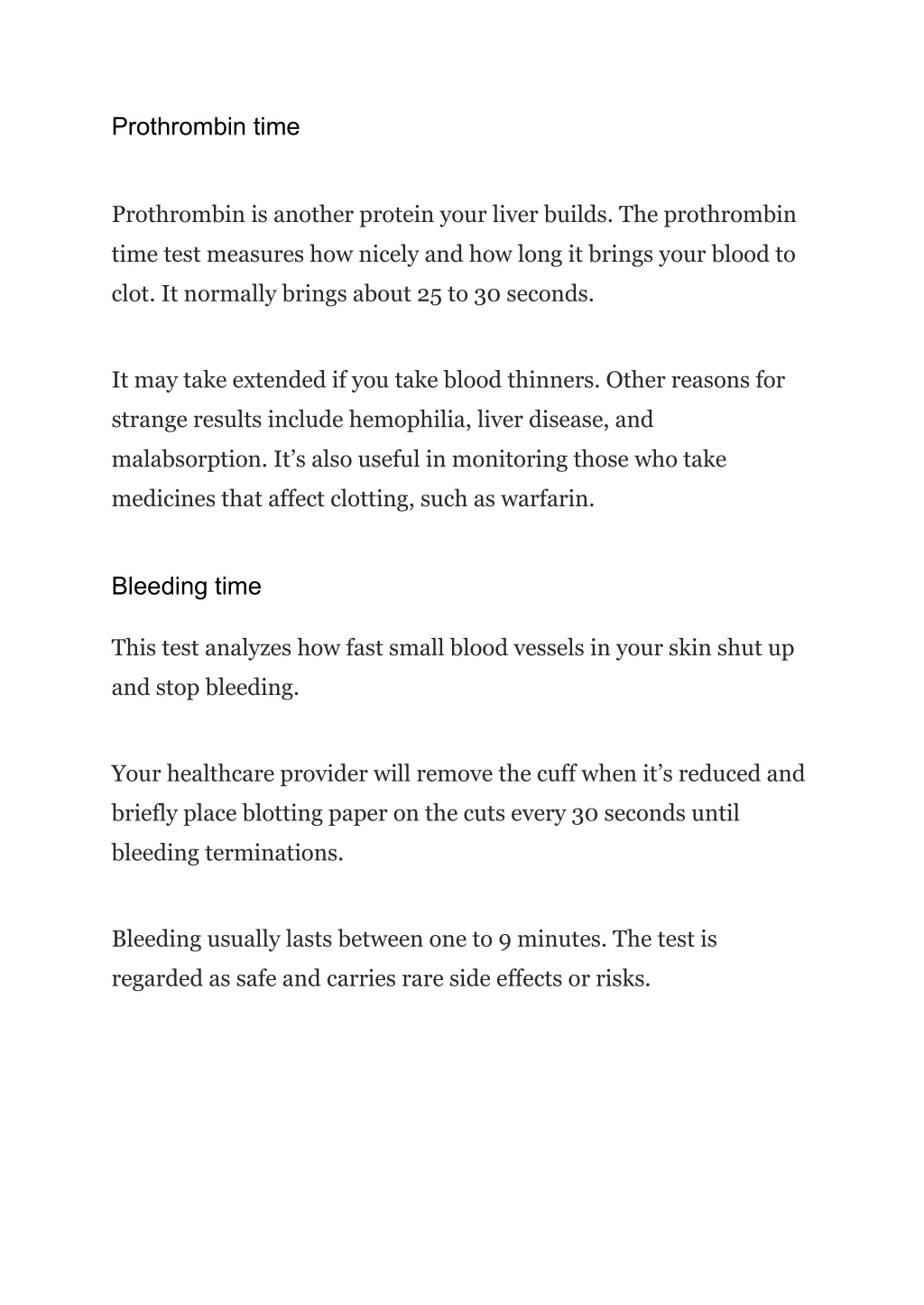 Prothrombin time

Prothrombin is another protein your liver builds. The prothrombin time test measures how nicely and how long it brings your blood to clot. It normally brings about 25 to 30 seconds.

It may take extended if you take blood thinners. Other reasons for strange results include hemophilia, liver disease, and malabsorption. It’s also useful in monitoring those who take medicines that affect clotting, such as warfarin.

Bleeding time

This test analyzes how fast small blood vessels in your skin shut up and stop bleeding.

Your healthcare provider will remove the cuff when it’s reduced and briefly place blotting paper on the cuts every 30 seconds until bleeding terminations.

Bleeding usually lasts between one to 9 minutes. The test is regarded as safe and carries rare side effects or risks.